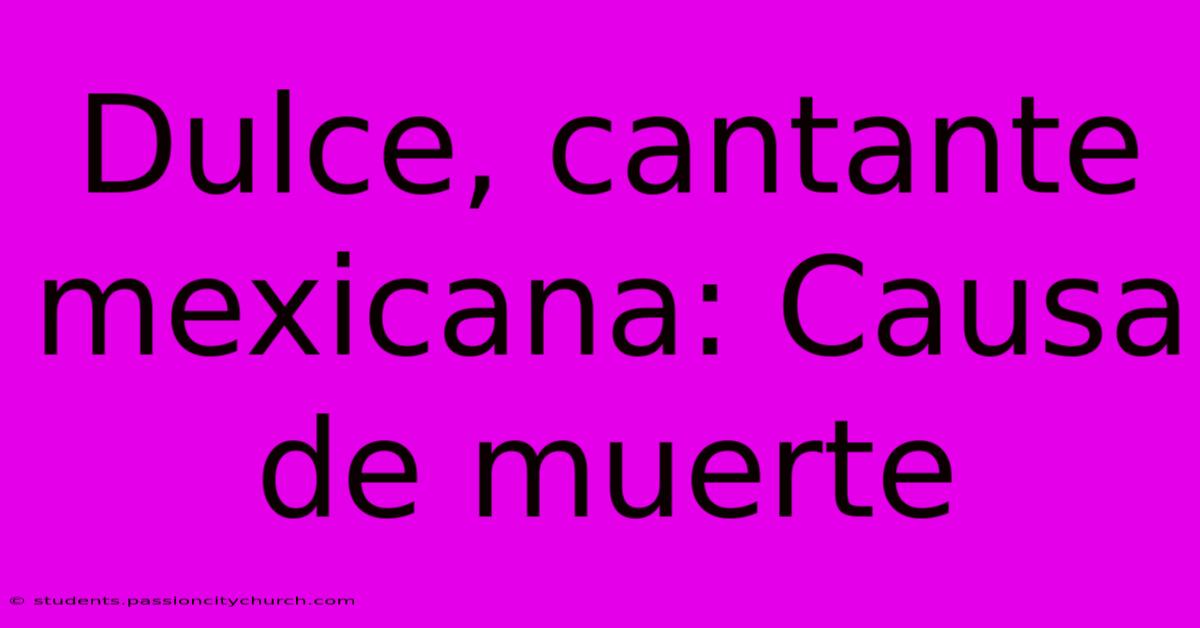 Dulce, cantante mexicana: Causa de muerte

© students.passioncitychurch.com